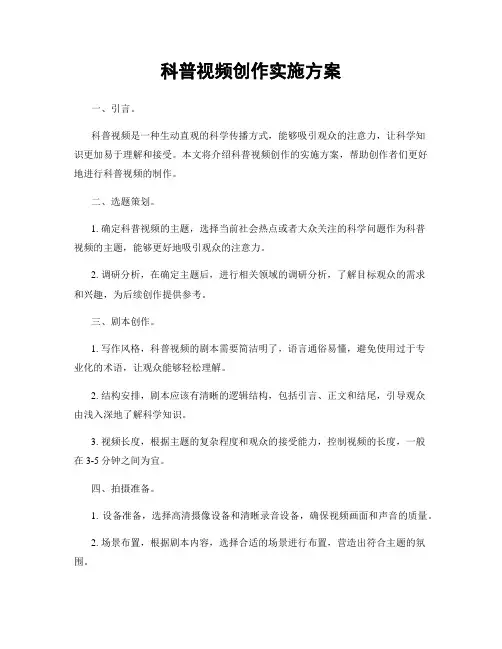 科普视频创作实施方案

一、引言。

科普视频是一种生动直观的科学传播方式，能够吸引观众的注意力，让科学知识更加易于理解和接受。本文将介绍科普视频创作的实施方案，帮助创作者们更好地进行科普视频的制作。

二、选题策划。

1. 确定科普视频的主题，选择当前社会热点或者大众关注的科学问题作为科普视频的主题，能够更好地吸引观众的注意力。

2. 调研分析，在确定主题后，进行相关领域的调研分析，了解目标观众的需求和兴趣，为后续创作提供参考。

三、剧本创作。

1. 写作风格，科普视频的剧本需要简洁明了，语言通俗易懂，避免使用过于专业化的术语，让观众能够轻松理解。

2. 结构安排，剧本应该有清晰的逻辑结构，包括引言、正文和结尾，引导观众由浅入深地了解科学知识。

3. 视频长度，根据主题的复杂程度和观众的接受能力，控制视频的长度，一般在 3-5 分钟之间为宜。

四、拍摄准备。

1. 设备准备，选择高清摄像设备和清晰录音设备，确保视频画面和声音的质量。

2. 场景布置，根据剧本内容，选择合适的场景进行布置，营造出符合主题的氛围。